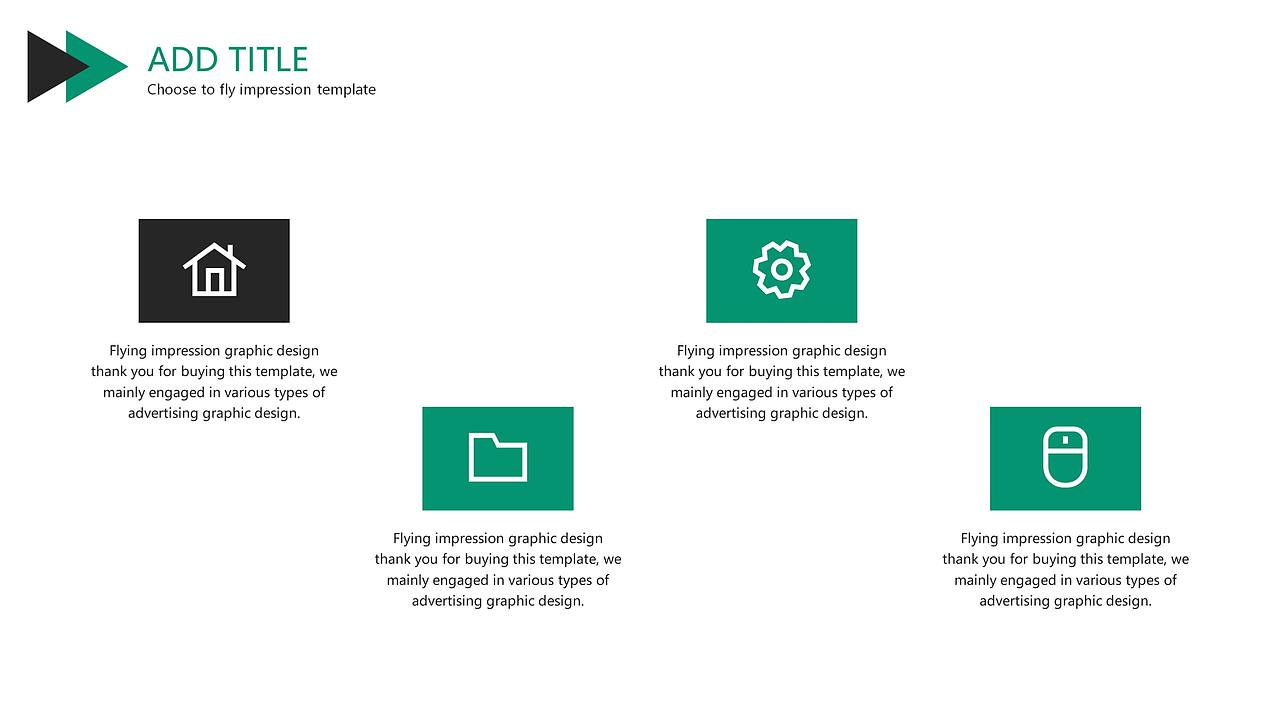 ADD TITLE
Choose to fly impression template

Flying impression graphic design thank you for buying this template, we mainly engaged in various types of advertising graphic design.

Flying impression graphic design thank you for buying this template, we mainly engaged in various types of advertising graphic design.

Flying impression graphic design thank you for buying this template, we mainly engaged in various types of advertising graphic design.

Flying impression graphic design thank you for buying this template, we mainly engaged in various types of advertising graphic design.